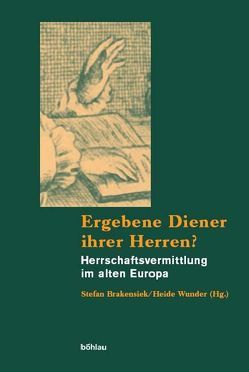 Ergebene Diener ihrer Herren?

Herrschaftsvermittlung im alten Europa

Stefan Brakensiek/Heide Wunder (Hg.)

böhlau